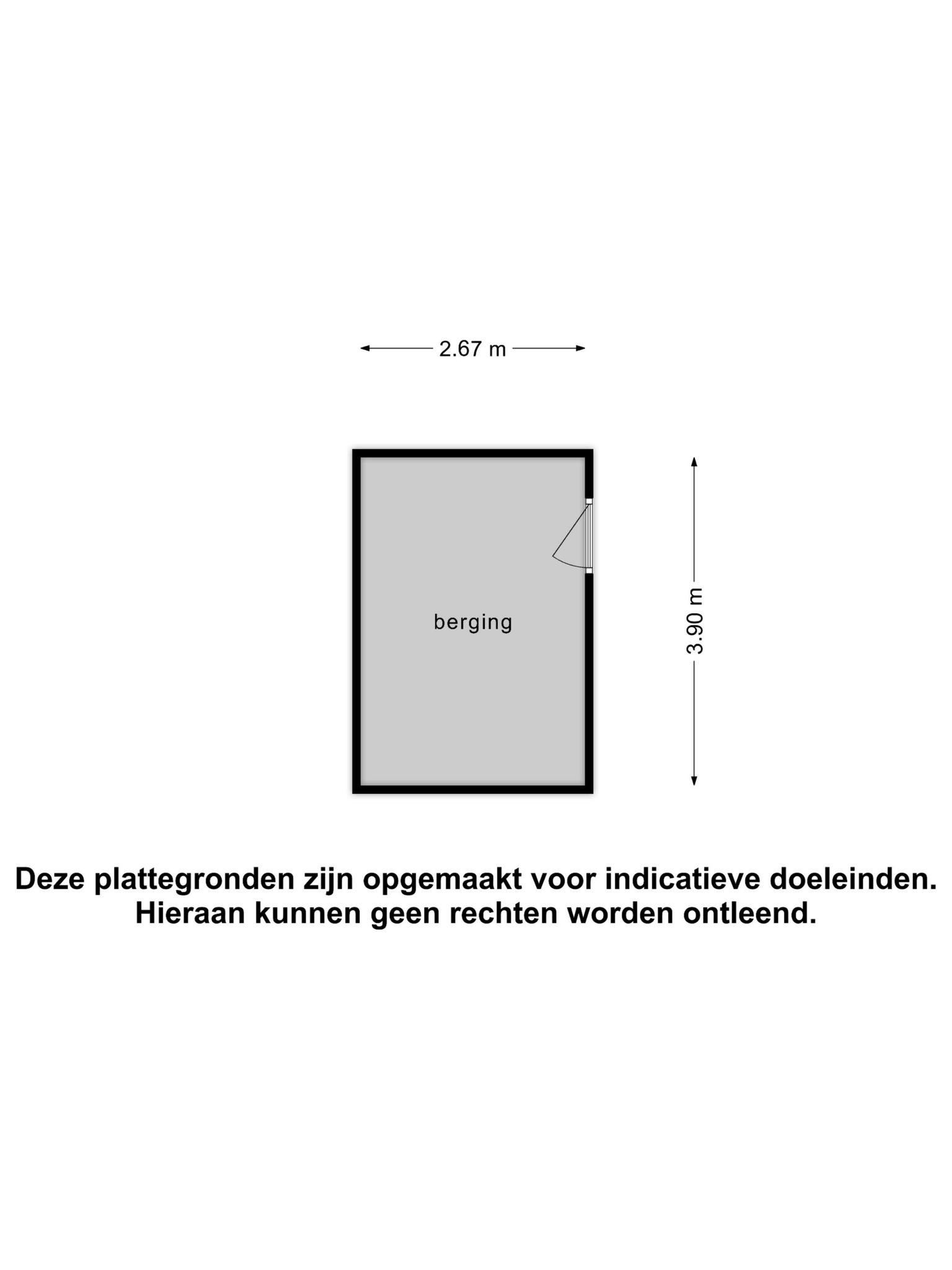 2.67 m

berging

3.90 m

Deze plattegronden zijn opgemaakt voor indicatieve doeleinden. Hieraan kunnen geen rechten worden ontleend.